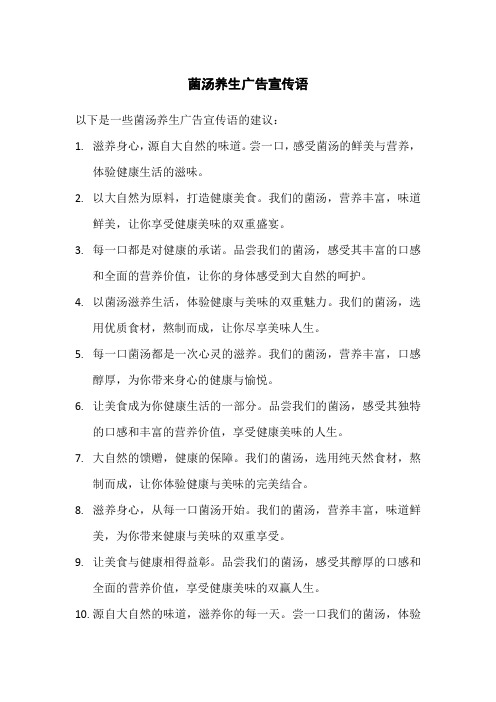 菌汤养生广告宣传语

以下是一些菌汤养生广告宣传语的建议：

1. 滋养身心，源自大自然的味道。尝一口，感受菌汤的鲜美与营养，体验健康生活的滋味。

2. 以大自然为原料，打造健康美食。我们的菌汤，营养丰富，味道鲜美，让你享受健康美味的双重盛宴。

3. 每一口都是对健康的承诺。品尝我们的菌汤，感受其丰富的口感和全面的营养价值，让你的身体感受到大自然的呵护。

4. 以菌汤滋养生活，体验健康与美味的双重魅力。我们的菌汤，选用优质食材，熬制而成，让你尽享美味人生。

5. 每一口菌汤都是一次心灵的滋养。我们的菌汤，营养丰富，口感醇厚，为你带来身心的健康与愉悦。

6. 让美食成为你健康生活的一部分。品尝我们的菌汤，感受其独特的口感和丰富的营养价值，享受健康美味的人生。

7. 大自然的馈赠，健康的保障。我们的菌汤，选用纯天然食材，熬制而成，让你体验健康与美味的完美结合。

8. 滋养身心，从每一口菌汤开始。我们的菌汤，营养丰富，味道鲜美，为你带来健康与美味的双重享受。

9. 让美食与健康相得益彰。品尝我们的菌汤，感受其醇厚的口感和全面的营养价值，享受健康美味的双赢人生。

10. 源自大自然的味道，滋养你的每一天。尝一口我们的菌汤，体验